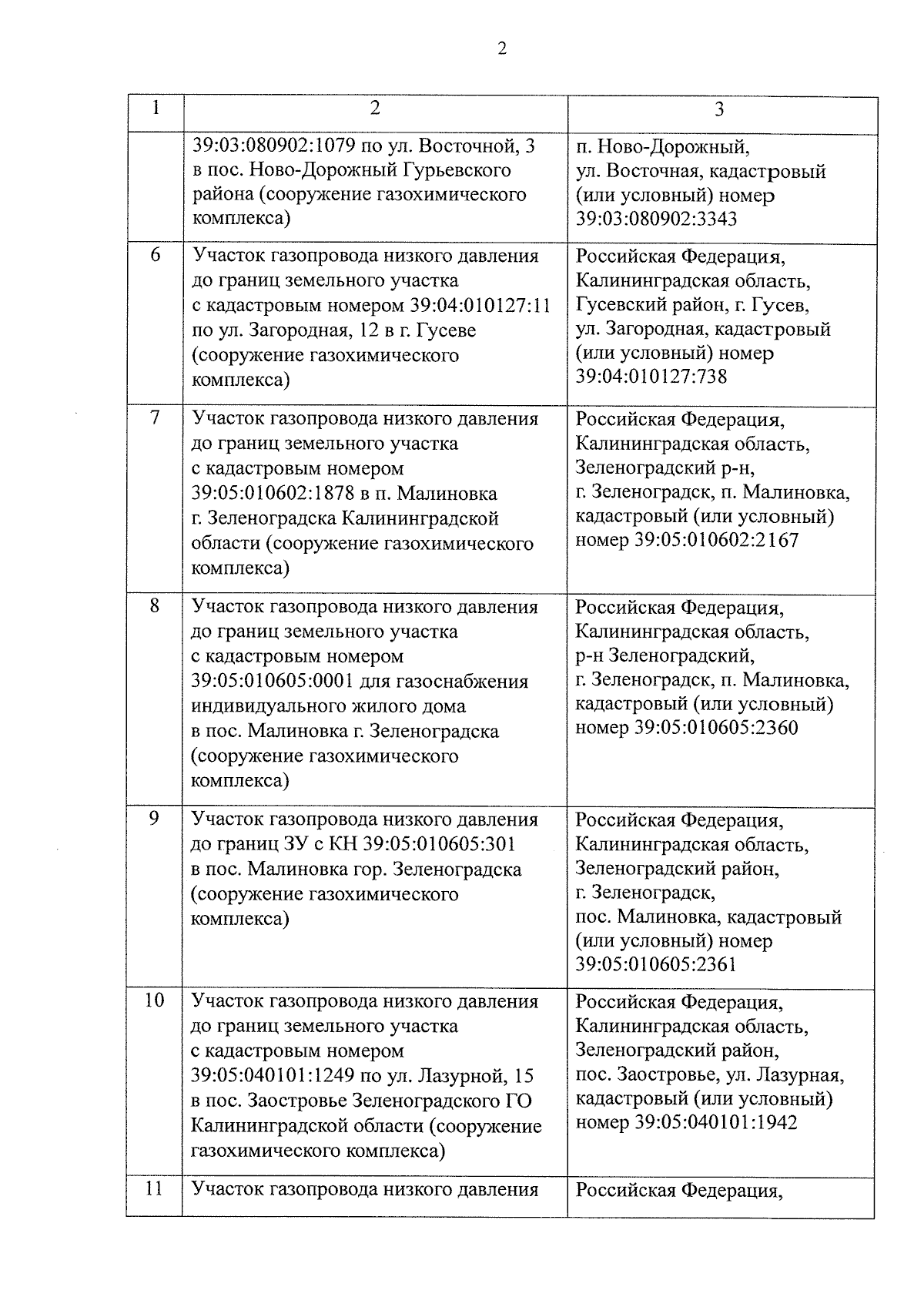 2

| 1 | 2 | 3 |
|---|---|---|
|  | 39:03:080902:1079 по ул. Восточной, 3 в пос. Ново-Дорожный Гурьевского района (сооружение газохимического комплекса) | п. Ново-Дорожный, ул. Восточная, кадастровый (или условный) номер 39:03:080902:3343 |
| 6 | Участок газопровода низкого давления до границ земельного участка с кадастровым номером 39:04:010127:11 по ул. Загородная, 12 в г. Гусеве (сооружение газохимического комплекса) | Российская Федерация, Калининградская область, Гусевский район, г. Гусев, ул. Загородная, кадастровый (или условный) номер 39:04:010127:738 |
| 7 | Участок газопровода низкого давления до границ земельного участка с кадастровым номером 39:05:010602:1878 в п. Малиновка г. Зеленоградска Калининградской области (сооружение газохимического комплекса) | Российская Федерация, Калининградская область, Зеленоградский р-н, г. Зеленоградск, п. Малиновка, кадастровый (или условный) номер 39:05:010602:2167 |
| 8 | Участок газопровода низкого давления до границ земельного участка с кадастровым номером 39:05:010605:0001 для газоснабжения индивидуального жилого дома в пос. Малиновка г. Зеленоградска (сооружение газохимического комплекса) | Российская Федерация, Калининградская область, р-н Зеленоградский, г. Зеленоградск, п. Малиновка, кадастровый (или условный) номер 39:05:010605:2360 |
| 9 | Участок газопровода низкого давления до границ ЗУ с КН 39:05:010605:301 в пос. Малиновка гор. Зеленоградска (сооружение газохимического комплекса) | Российская Федерация, Калининградская область, Зеленоградский район, г. Зеленоградск, пос. Малиновка, кадастровый (или условный) номер 39:05:010605:2361 |
| 10 | Участок газопровода низкого давления до границ земельного участка с кадастровым номером 39:05:040101:1249 по ул. Лазурной, 15 в пос. Заостровье Зеленоградского ГО Калининградской области (сооружение газохимического комплекса) | Российская Федерация, Калининградская область, Зеленоградский район, пос. Заостровье, ул. Лазурная, кадастровый (или условный) номер 39:05:040101:1942 |
| 11 | Участок газопровода низкого давления | Российская Федерация, |